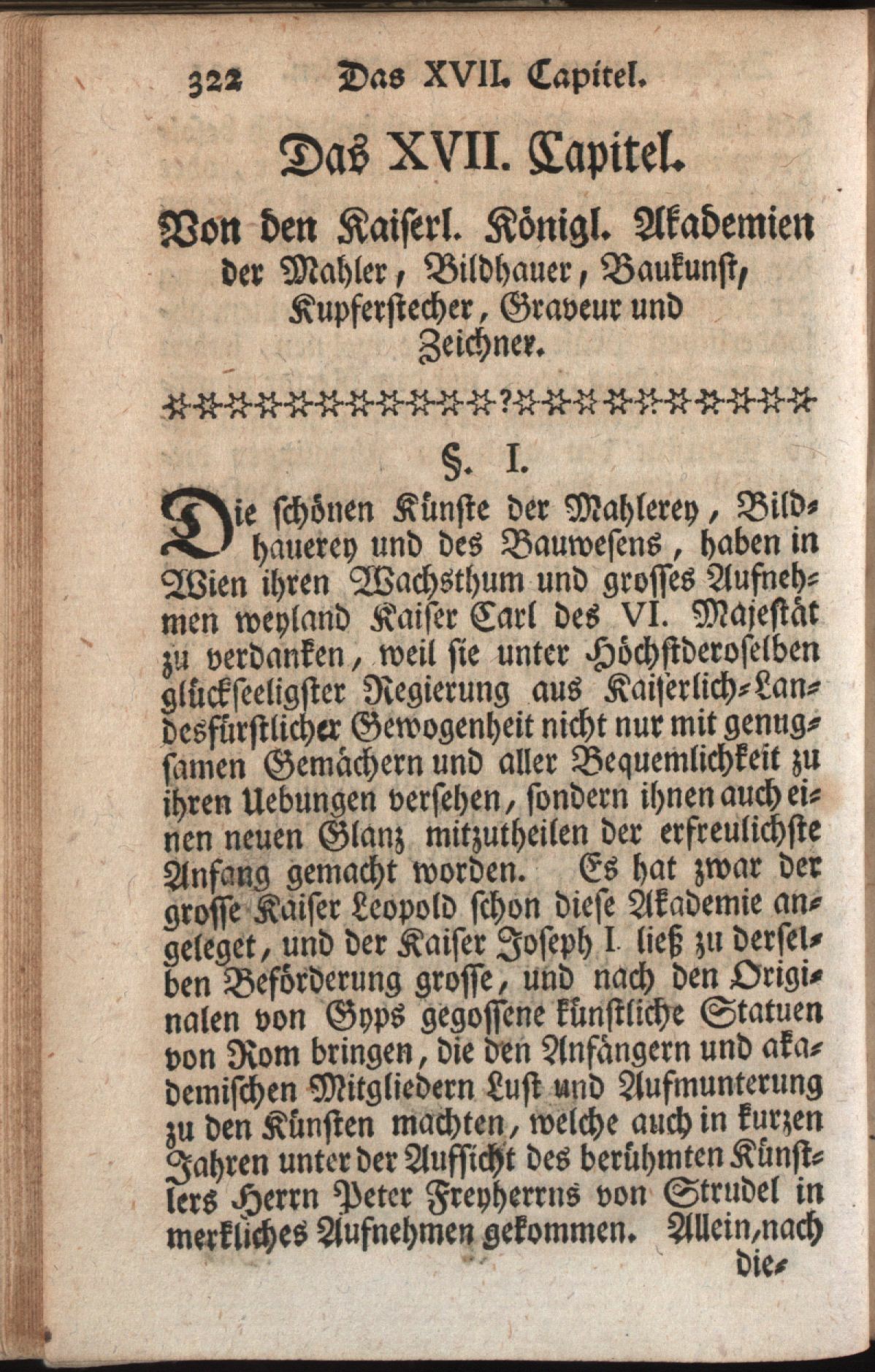 322 Das XVII. Capitel.

Das XVII. Capitel.

Von den Kaiserl. Königl. Akademien der Mahler, Bildhauer, Baukunst, Kupferstecher, Graveur und Zeichner.

§. I.

Die schönen Künste der Mahlerey, Bildhauerey und des Bauwesens, haben in Wien ihren Wachsthum und grosses Aufnehmen weyland Kaiser Carl des VI. Majestät zu verdanken, weil sie unter Höchstderoselben glückseeligster Regierung aus Kaiserlich-Landesfürstlicher Gewogenheit nicht nur mit genugsamen Gemächern und aller Bequemlichkeit zu ihren Uebungen versehen, sondern ihnen auch einen neuen Glanz mitzutheilen der erfreulichste Anfang gemacht worden. Es hat zwar der grosse Kaiser Leopold schon diese Akademie angeleget, und der Kaiser Joseph I. ließ zu derselben Beförderung grosse, und nach den Originalen von Gyps gegossene künstliche Statuen von Rom bringen, die den Anfängern und akademischen Mitgliedern Lust und Aufmunterung zu den Künsten machten, welche auch in kurzen Jahren unter der Aufsicht des berühmten Künstlers Herrn Peter Freyherrns von Strudel in merkliches Aufnehmen gekommen. Allein, nach die-